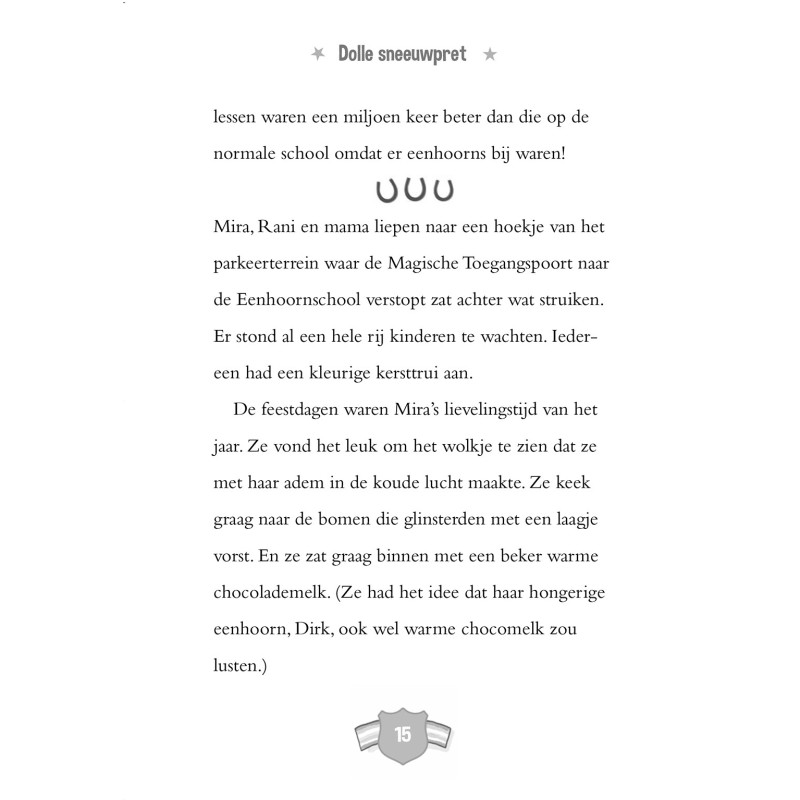 Dolle sneeuwpret

lessen waren een miljoen keer beter dan die op de normale school omdat er eenhoorns bij waren!

Mira, Rani en mama liepen naar een hoekje van het parkeerterrein waar de Magische Toegangspoort naar de Eenhoornschool verstopt zat achter wat struiken. Er stond al een hele rij kinderen te wachten. Iedereen had een kleurige kersttrui aan.

De feestdagen waren Mira's lievelingstijd van het jaar. Ze vond het leuk om het wolkje te zien dat ze met haar adem in de koude lucht maakte. Ze keek graag naar de bomen die glinsterden met een laagje vorst. En ze zat graag binnen met een beker warme chocolademelk. (Ze had het idee dat haar hongerige eenhoorn, Dirk, ook wel warme chocomelk zou lusten.)

15